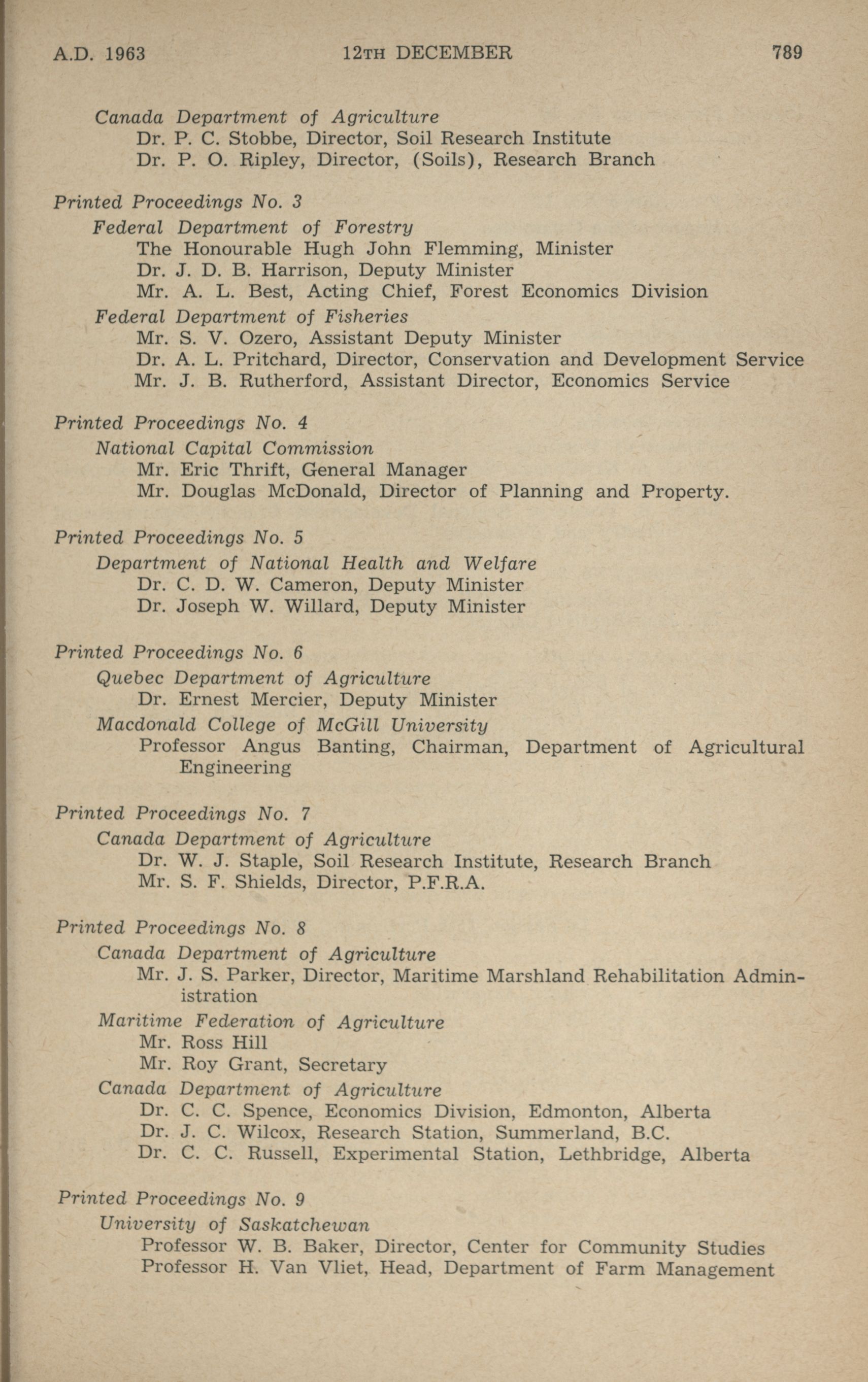 A.D. 1963 12TH DECEMBER 789

Canada Department of Agriculture
Dr. P. C. Stobbe, Director, Soil Research Institute
Dr. P. O. Ripley, Director, (Soils), Research Branch

Printed Proceedings No. 3
Federal Department of Forestry
The Honourable Hugh John Flemming, Minister
Dr. J. D. B. Harrison, Deputy Minister
Mr. A. L. Best, Acting Chief, Forest Economics Division
Federal Department of Fisheries
Mr. S. V. Ozero, Assistant Deputy Minister
Dr. A. L. Pritchard, Director, Conservation and Development Service
Mr. J. B. Rutherford, Assistant Director, Economics Service

Printed Proceedings No. 4
National Capital Commission
Mr. Eric Thrift, General Manager
Mr. Douglas McDonald, Director of Planning and Property.

Printed Proceedings No. 5
Department of National Health and Welfare
Dr. C. D. W. Cameron, Deputy Minister
Dr. Joseph W. Willard, Deputy Minister

Printed Proceedings No. 6
Quebec Department of Agriculture
Dr. Ernest Mercier, Deputy Minister
Macdonald College of McGill University
Professor Angus Banting, Chairman, Department of Agricultural Engineering

Printed Proceedings No. 7
Canada Department of Agriculture
Dr. W. J. Staple, Soil Research Institute, Research Branch
Mr. S. F. Shields, Director, P.F.R.A.

Printed Proceedings No. 8
Canada Department of Agriculture
Mr. J. S. Parker, Director, Maritime Marshland Rehabilitation Administration
Maritime Federation of Agriculture
Mr. Ross Hill
Mr. Roy Grant, Secretary
Canada Department of Agriculture
Dr. C. C. Spence, Economics Division, Edmonton, Alberta
Dr. J. C. Wilcox, Research Station, Summerland, B.C.
Dr. C. C. Russell, Experimental Station, Lethbridge, Alberta

Printed Proceedings No. 9
University of Saskatchewan
Professor W. B. Baker, Director, Center for Community Studies
Professor H. Van Vliet, Head, Department of Farm Management